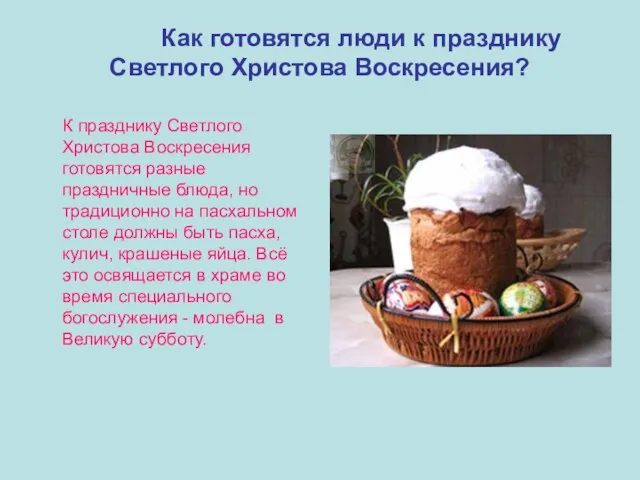 Как готовятся люди к празднику Светлого Христова Воскресения?

К празднику Светлого Христова Воскресения готовятся разные праздничные блюда, но традиционно на пасхальном столе должны быть пасха, кулич, крашеные яйца. Всё это освящается в храме во время специального богослужения - молебна в Великую субботу.